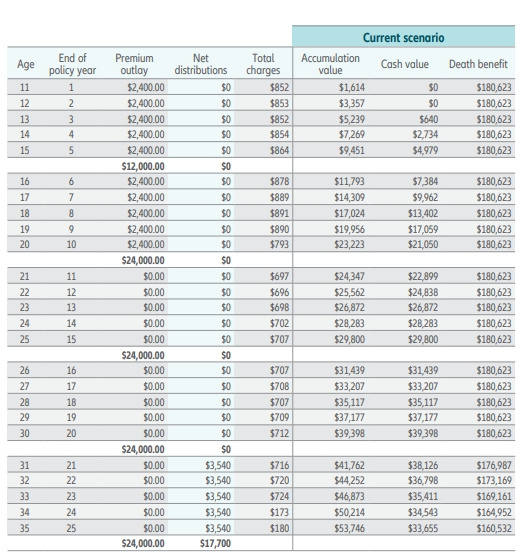 | | | | | | Current scenario | | |
|---|---|---|---|---|---|---|---|
| Age | End of policy year | Premium outlay | Net distributions | Total charges | Accumulation value | Cash value | Death benefit |
| 11 | 1 | $2,400.00 | $0 | $852 | $1,614 | $0 | $180,623 |
| 12 | 2 | $2,400.00 | $0 | $853 | $3,357 | $0 | $180,623 |
| 13 | 3 | $2,400.00 | $0 | $852 | $5,239 | $640 | $180,623 |
| 14 | 4 | $2,400.00 | $0 | $854 | $7,269 | $2,734 | $180,623 |
| 15 | 5 | $2,400.00 | $0 | $864 | $9,451 | $4,979 | $180,623 |
| | | $12,000.00 | $0 | | | | |
| 16 | 6 | $2,400.00 | $0 | $878 | $11,793 | $7,384 | $180,623 |
| 17 | 7 | $2,400.00 | $0 | $889 | $14,309 | $9,962 | $180,623 |
| 18 | 8 | $2,400.00 | $0 | $891 | $17,024 | $13,402 | $180,623 |
| 19 | 9 | $2,400.00 | $0 | $890 | $19,956 | $17,059 | $180,623 |
| 20 | 10 | $2,400.00 | $0 | $793 | $23,223 | $21,050 | $180,623 |
| | | $24,000.00 | $0 | | | | |
| 21 | 11 | $0.00 | $0 | $697 | $24,347 | $22,899 | $180,623 |
| 22 | 12 | $0.00 | $0 | $696 | $25,562 | $24,838 | $180,623 |
| 23 | 13 | $0.00 | $0 | $698 | $26,872 | $26,872 | $180,623 |
| 24 | 14 | $0.00 | $0 | $702 | $28,283 | $28,283 | $180,623 |
| 25 | 15 | $0.00 | $0 | $707 | $29,800 | $29,800 | $180,623 |
| | | $24,000.00 | $0 | | | | |
| 26 | 16 | $0.00 | $0 | $707 | $31,439 | $31,439 | $180,623 |
| 27 | 17 | $0.00 | $0 | $708 | $33,207 | $33,207 | $180,623 |
| 28 | 18 | $0.00 | $0 | $707 | $35,117 | $35,117 | $180,623 |
| 29 | 19 | $0.00 | $0 | $709 | $37,177 | $37,177 | $180,623 |
| 30 | 20 | $0.00 | $0 | $712 | $39,398 | $39,398 | $180,623 |
| | | $24,000.00 | $0 | | | | |
| 31 | 21 | $0.00 | $3,540 | $716 | $41,762 | $38,126 | $176,987 |
| 32 | 22 | $0.00 | $3,540 | $720 | $44,252 | $36,798 | $173,169 |
| 33 | 23 | $0.00 | $3,540 | $724 | $46,873 | $35,411 | $169,161 |
| 34 | 24 | $0.00 | $3,540 | $173 | $50,214 | $34,543 | $164,952 |
| 35 | 25 | $0.00 | $3,540 | $180 | $53,746 | $33,655 | $160,532 |
| | | $24,000.00 | $17,700 | | | | |